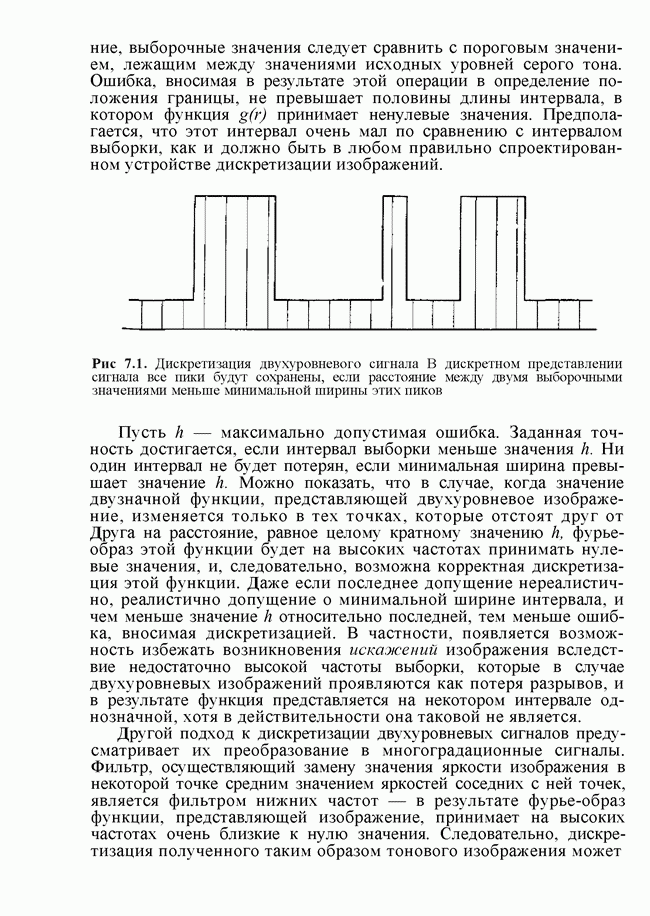 ние, выборочные значения следует сравнить с пороговым значением, лежащим между значениями исходных уровней серого тона. Ошибка, вносимая в результате этой операции в определение положения границы, не превышает половины длины интервала, в котором функция $g(r)$ принимает ненулевые значения. Предполагается, что этот интервал очень мал по сравнению с интервалом выборки, как и должно быть в любом правильно спроектированном устройстве дискретизации изображений.

Рис 7.1. Дискретизация двухуровневого сигнала В дискретном представлении сигнала все пики будут сохранены, если расстояние между двумя выборочными значениями меньше минимальной ширины этих пиков

Пусть $h$ — максимально допустимая ошибка. Заданная точность достигается, если интервал выборки меньше значения $h$. Ни один интервал не будет потерян, если минимальная ширина превышает значение $h$. Можно показать, что в случае, когда значение двузначной функции, представляющей двухуровневое изображение, изменяется только в тех точках, которые отстоят друг от Друга на расстояние, равное целому кратному значению $h$, фурье-образ этой функции будет на высоких частотах принимать нулевые значения, и, следовательно, возможна корректная дискретизация этой функции. Даже если последнее допущение нереалистично, реалистично допущение о минимальной ширине интервала, и чем меньше значение $h$ относительно последней, тем меньше ошибка, вносимая дискретизацией. В частности, появляется возможность избежать возникновения искажений изображения вследствие недостаточно высокой частоты выборки, которые в случае двухуровневых изображений проявляются как потеря разрывов, и в результате функция представляется на некотором интервале однозначной, хотя в действительности она таковой не является.

Другой подход к дискретизации двухуровневых сигналов предусматривает их преобразование в многоградационные сигналы. Фильтр, осуществляющий замену значения яркости изображения в некоторой точке средним значением яркостей соседних с ней точек, является фильтром нижних частот — в результате фурье-образ функции, представляющей изображение, принимает на высоких частотах очень близкие к нулю значения. Следовательно, дискретизация полученного таким образом тонового изображения может